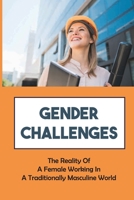 GENDER CHALLENGES

The Reality Of A Female Working In A Traditionally Masculine World